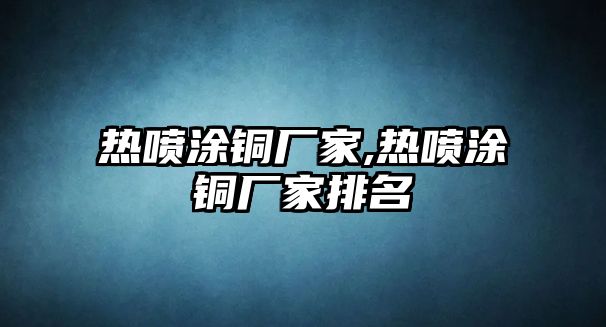 热喷涂铜厂家,热喷涂铜厂家排名